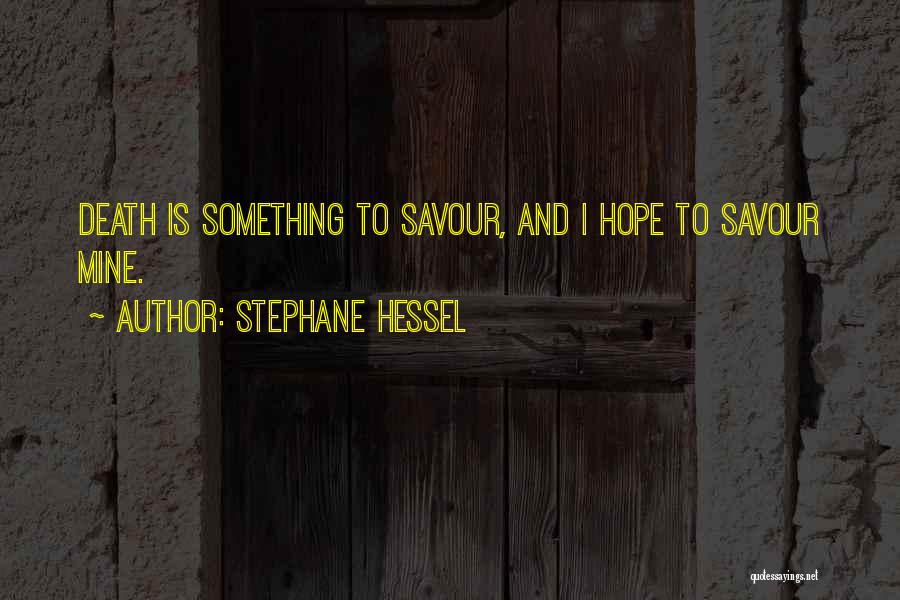 DEATH IS SOMETHING TO SAVOUR, AND I HOPE TO SAVOUR MINE.

~ AUTHOR: STEPHANE HESSEL

quotessayings.net